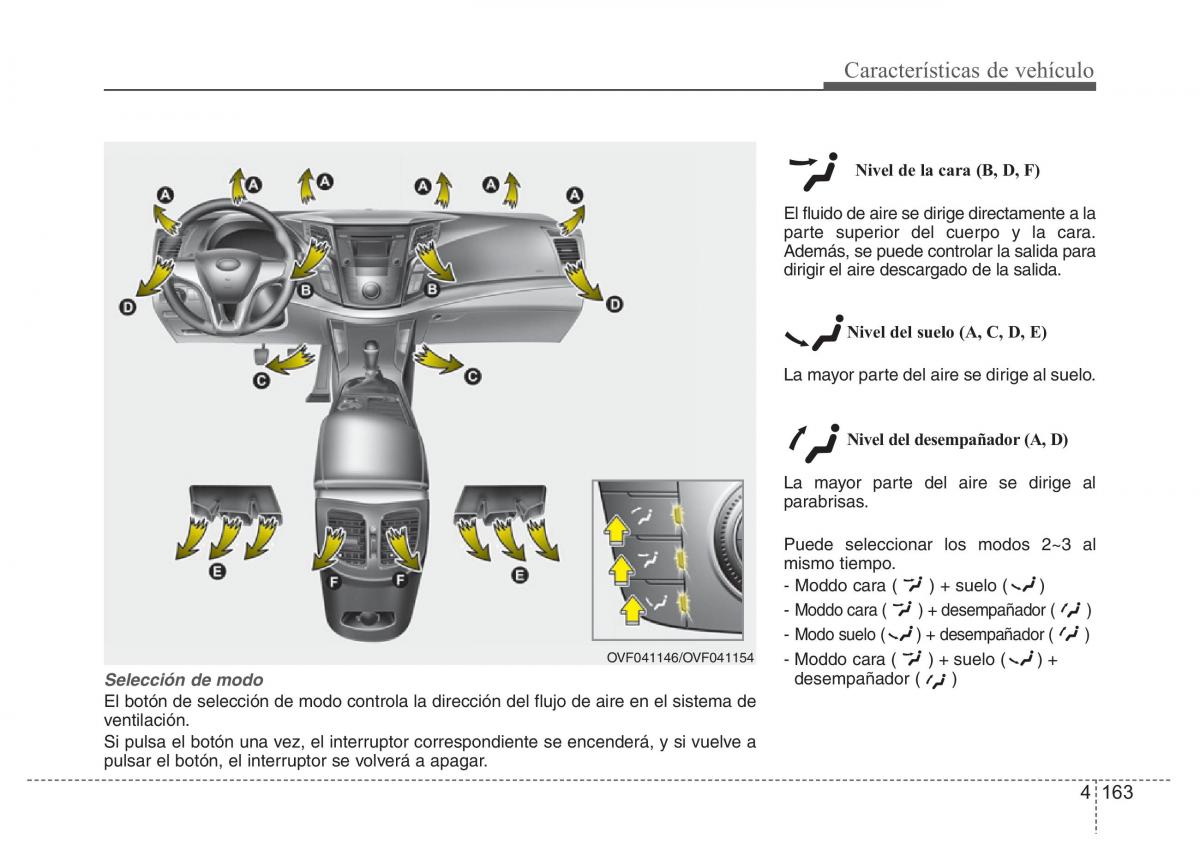 Características de vehículo

A A A A A A
D B B D
C C
E F F E

OVF041146/OVF041154

Selección de modo
El botón de selección de modo controla la dirección del flujo de aire en el sistema de ventilación.
Si pulsa el botón una vez, el interruptor correspondiente se encenderá, y si vuelve a pulsar el botón, el interruptor se volverá a apagar.

Nivel de la cara (B, D, F)

El fluido de aire se dirige directamente a la parte superior del cuerpo y la cara. Además, se puede controlar la salida para dirigir el aire descargado de la salida.

Nivel del suelo (A, C, D, E)

La mayor parte del aire se dirige al suelo.

Nivel del desempañador (A, D)

La mayor parte del aire se dirige al parabrisas.

Puede seleccionar los modos 2~3 al mismo tiempo.
- Moddo cara ( ) + suelo ( )
- Moddo cara ( ) + desempañador ( )
- Modo suelo ( ) + desempañador ( )
- Moddo cara ( ) + suelo ( ) + desempañador ( )

4 163